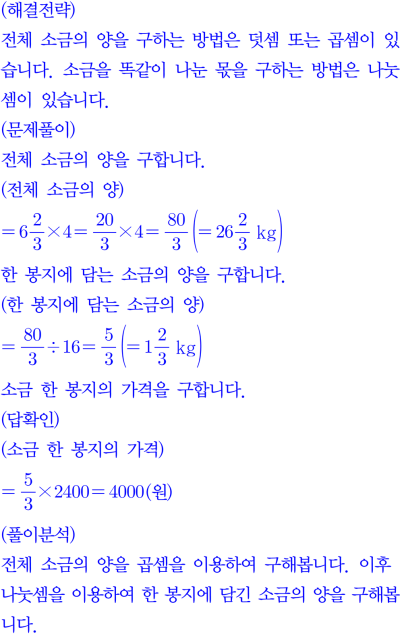 (해결전략)
전체 소금의 양을 구하는 방법은 덧셈 또는 곱셈이 있습니다. 소금을 똑같이 나눈 몫을 구하는 방법은 나눗셈이 있습니다.
(문제풀이)
전체 소금의 양을 구합니다.
(전체 소금의 양)
$=6\frac{2}{3}\times4=\frac{20}{3}\times4=\frac{80}{3}\left(=26\frac{2}{3}\text{ kg}\right)$
한 봉지에 담는 소금의 양을 구합니다.
(한 봉지에 담는 소금의 양)
$=\frac{80}{3}\div16=\frac{5}{3}\left(=1\frac{2}{3}\text{ kg}\right)$
소금 한 봉지의 가격을 구합니다.
(답확인)
(소금 한 봉지의 가격)
$=\frac{5}{3}\times2400=4000$(원)
(풀이분석)
전체 소금의 양을 곱셈을 이용하여 구해봅니다. 이후 나눗셈을 이용하여 한 봉지에 담긴 소금의 양을 구해봅니다.